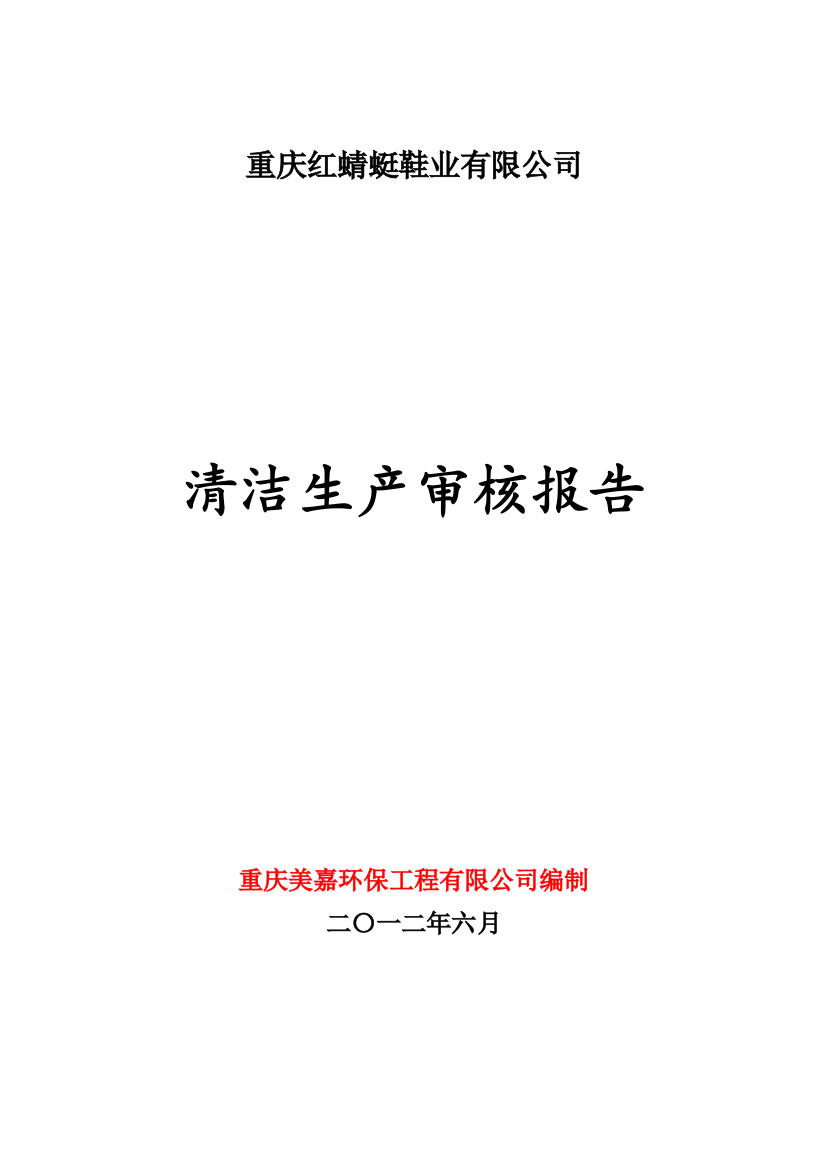 重庆红蜻蜓鞋业有限公司

清洁生产审核报告

重庆美嘉环保工程有限公司编制

二〇一二年六月